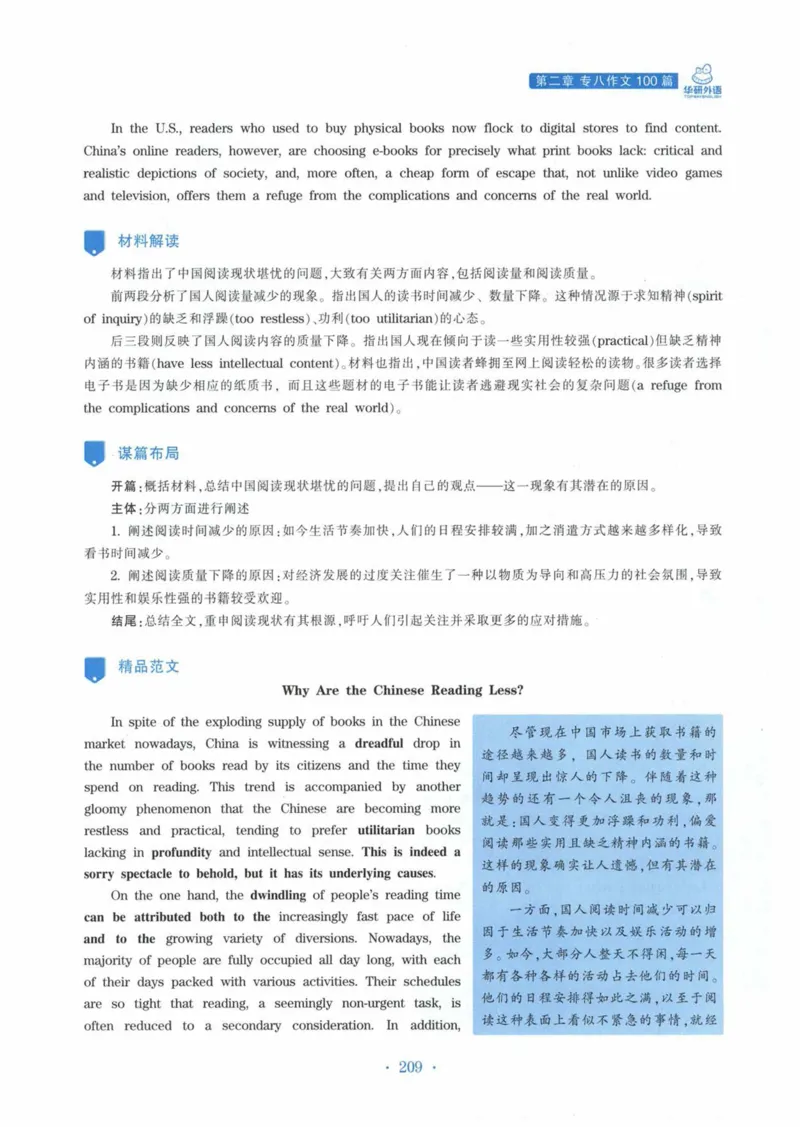 第二章 专八作文100篇

华研外语

In the U.S., readers who used to buy physical books now flock to digital stores to find content. China's online readers, however, are choosing e-books for precisely what print books lack: critical and realistic depictions of society, and, more often, a cheap form of escape that, not unlike video games and television, offers them a refuge from the complications and concerns of the real world.

材料解读

材料指出了中国阅读现状堪忧的问题,大致有关两方面内容,包括阅读量和阅读质量。

前两段分析了国人阅读量减少的现象。指出国人的读书时间减少、数量下降。这种情况源于求知精神(spirit of inquiry)的缺乏和浮躁(too restless)、功利(too utilitarian)的心态。

后三段则反映了国人阅读内容的质量下降。指出国人现在倾向于读一些实用性较强(practical)但缺乏精神内涵的书籍(have less intellectual content)。材料也指出,中国读者蜂拥至网上阅读轻松的读物。很多读者选择电子书是因为缺少相应的纸质书,而且这些题材的电子书能让读者逃避现实社会的复杂问题(a refuge from the complications and concerns of the real world)。

谋篇布局

开篇:概括材料,总结中国阅读现状堪忧的问题,提出自己的观点——这一现象有其潜在的原因。

主体:分两方面进行阐述

1. 阐述阅读时间减少的原因:如今生活节奏加快,人们的日程安排较满,加之消遣方式越来越多样化,导致看书时间减少。

2. 阐述阅读质量下降的原因:对经济发展的过度关注催生了一种以物质为导向和高压力的社会氛围,导致实用性和娱乐性强的书籍较受欢迎。

结尾:总结全文,重申阅读现状有其根源,呼吁人们引起关注并采取更多的应对措施。

精品范文

Why Are the Chinese Reading Less?

In spite of the exploding supply of books in the Chinese market nowadays, China is witnessing a dreadful drop in the number of books read by its citizens and the time they spend on reading. This trend is accompanied by another gloomy phenomenon that the Chinese are becoming more restless and practical, tending to prefer utilitarian books lacking in profundity and intellectual sense. This is indeed a sorry spectacle to behold, but it has its underlying causes.

On the one hand, the dwindling of people's reading time can be attributed both to the increasingly fast pace of life and to the growing variety of diversions. Nowadays, the majority of people are fully occupied all day long, with each of their days packed with various activities. Their schedules are so tight that reading, a seemingly non-urgent task, is often reduced to a secondary consideration. In addition,

尽管现在中国市场上获取书籍的途径越来越多,国人读书的数量和时间却呈现出惊人的下降。伴随着这种趋势的还有一个令人沮丧的现象,那就是:国人变得更加浮躁和功利,偏爱阅读那些实用且缺乏精神内涵的书籍。这样的现象确实让人遗憾,但有其潜在的原因。

一方面,国人阅读时间减少可以归因于生活节奏加快以及娱乐活动的增多。如今,大部分人整天不得闲,每一天都有各种各样的活动占去他们的时间。他们的日程安排得如此之满,以至于阅读这种表面上看似不紧急的事情,就经

· 209 ·